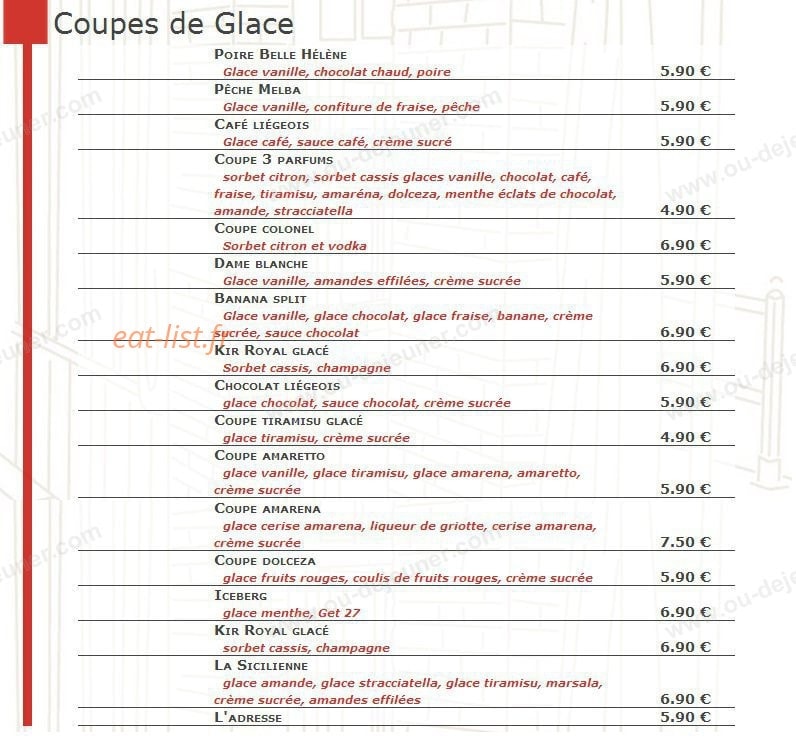 Coupes de Glace

Poire Belle Hélène
Glace vanille, chocolat chaud, poire
5.90 €

Pêche Melba
Glace vanille, confiture de fraise, pêche
5.90 €

Café liégeois
Glace café, sauce café, crème sucré
5.90 €

Coupe 3 parfums
sorbet citron, sorbet cassis glaces vanille, chocolat, café, fraise, tiramisu, amaréna, dolceza, menthe éclats de chocolat, amande, stracciatella
4.90 €

Coupe colonel
Sorbet citron et vodka
6.90 €

Dame blanche
Glace vanille, amandes effilées, crème sucrée
5.90 €

Banana split
Glace vanille, glace chocolat, glace fraise, banane, crème sucrée, sauce chocolat
6.90 €

Kir Royal glacé
Sorbet cassis, champagne
6.90 €

Chocolat liégeois
glace chocolat, sauce chocolat, crème sucrée
5.90 €

Coupe tiramisu glacé
glace tiramisu, crème sucrée
4.90 €

Coupe amaretto
glace vanille, glace tiramisu, glace amarena, amaretto, crème sucrée
5.90 €

Coupe amarena
glace cerise amarena, liqueur de griotte, cerise amarena, crème sucrée
7.50 €

Coupe dolceza
glace fruits rouges, coulis de fruits rouges, crème sucrée
5.90 €

Iceberg
glace menthe, Get 27
6.90 €

Kir Royal glacé
sorbet cassis, champagne
6.90 €

La Sicilienne
glace amande, glace stracciatella, glace tiramisu, marsala, crème sucrée, amandes effilées
6.90 €

L'adresse
5.90 €

eat-list.fr

www.ou-dejeuner.com